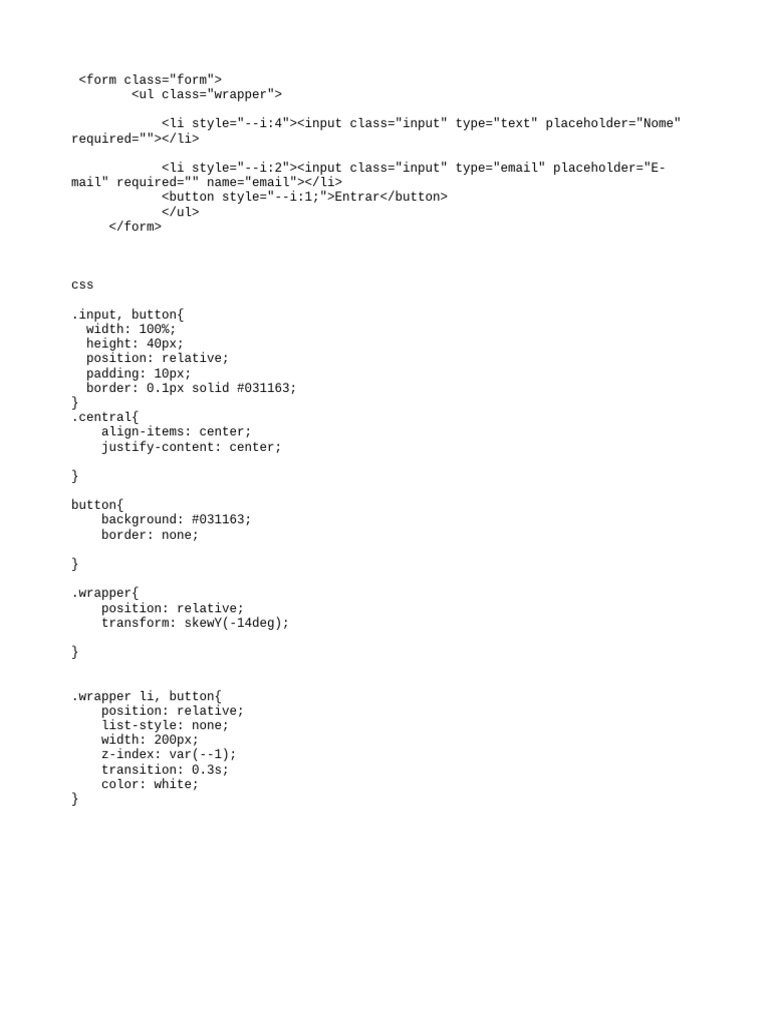 <form class="form">
<ul class="wrapper">

<li style="--i:4"><input class="input" type="text" placeholder="Nome" required=""></li>

<li style="--i:2"><input class="input" type="email" placeholder="E-mail" required="" name="email"></li>
<button style="--i:1;">Entrar</button>
</ul>
</form>

css

.input, button{
width: 100%;
height: 40px;
position: relative;
padding: 10px;
border: 0.1px solid #031163;
}
.central{
align-items: center;
justify-content: center;

}

button{
background: #031163;
border: none;

}

.wrapper{
position: relative;
transform: skewY(-14deg);

}

.wrapper li, button{
position: relative;
list-style: none;
width: 200px;
z-index: var(--1);
transition: 0.3s;
color: white;
}